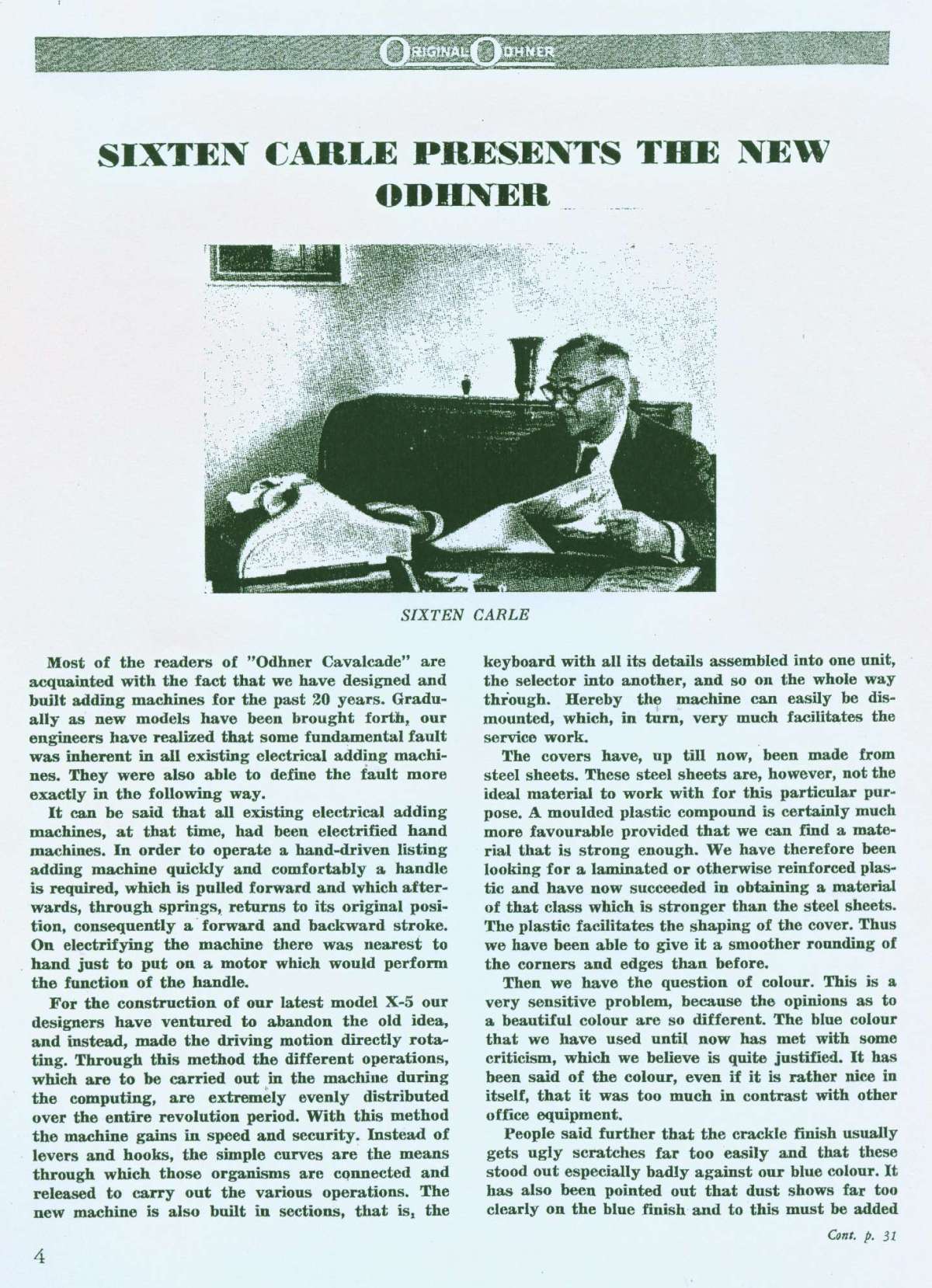 ORIGINAL ODHNER

SIXTEN CARLE PRESENTS THE NEW ODHNER

SIXTEN CARLE

Most of the readers of "Odhner Cavalcade" are acquainted with the fact that we have designed and built adding machines for the past 20 years. Gradually as new models have been brought forth, our engineers have realized that some fundamental fault was inherent in all existing electrical adding machines. They were also able to define the fault more exactly in the following way.

It can be said that all existing electrical adding machines, at that time, had been electrified hand machines. In order to operate a hand-driven listing adding machine quickly and comfortably a handle is required, which is pulled forward and which afterwards, through springs, returns to its original position, consequently a forward and backward stroke. On electrifying the machine there was nearest to hand just to put on a motor which would perform the function of the handle.

For the construction of our latest model X-5 our designers have ventured to abandon the old idea, and instead, made the driving motion directly rotating. Through this method the different operations, which are to be carried out in the machine during the computing, are extremely evenly distributed over the entire revolution period. With this method the machine gains in speed and security. Instead of levers and hooks, the simple curves are the means through which those organisms are connected and released to carry out the various operations. The new machine is also built in sections, that is, the keyboard with all its details assembled into one unit, the selector into another, and so on the whole way through. Hereby the machine can easily be dismounted, which, in turn, very much facilitates the service work.

The covers have, up till now, been made from steel sheets. These steel sheets are, however, not the ideal material to work with for this particular purpose. A moulded plastic compound is certainly much more favourable provided that we can find a material that is strong enough. We have therefore been looking for a laminated or otherwise reinforced plastic and have now succeeded in obtaining a material of that class which is stronger than the steel sheets. The plastic facilitates the shaping of the cover. Thus we have been able to give it a smoother rounding of the corners and edges than before.

Then we have the question of colour. This is a very sensitive problem, because the opinions as to a beautiful colour are so different. The blue colour that we have used until now has met with some criticism, which we believe is quite justified. It has been said of the colour, even if it is rather nice in itself, that it was too much in contrast with other office equipment.

People said further that the crackle finish usually gets ugly scratches far too easily and that these stood out especially badly against our blue colour. It has also been pointed out that dust shows far too clearly on the blue finish and to this must be added

Cont. p. 31

4